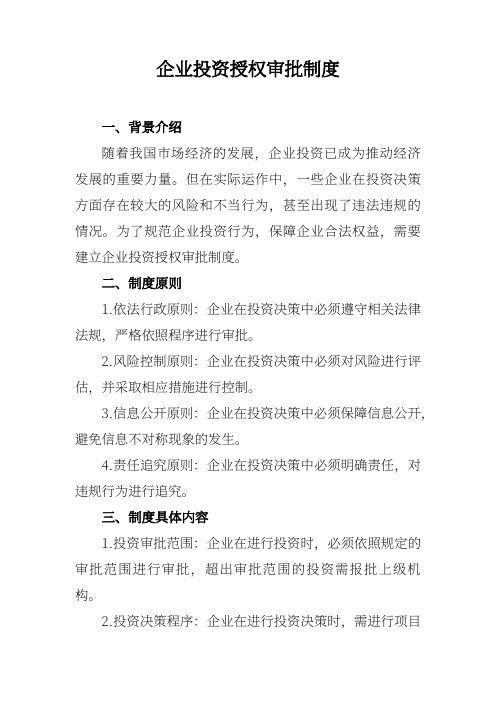 企业投资授权审批制度

一、背景介绍

随着我国市场经济的发展，企业投资已成为推动经济发展的重要力量。但在实际运作中，一些企业在投资决策方面存在较大的风险和不当行为，甚至出现了违法违规的情况。为了规范企业投资行为，保障企业合法权益，需要建立企业投资授权审批制度。

二、制度原则

1.依法行政原则：企业在投资决策中必须遵守相关法律法规，严格依照程序进行审批。

2.风险控制原则：企业在投资决策中必须对风险进行评估，并采取相应措施进行控制。

3.信息公开原则：企业在投资决策中必须保障信息公开，避免信息不对称现象的发生。

4.责任追究原则：企业在投资决策中必须明确责任，对违规行为进行追究。

三、制度具体内容

1.投资审批范围：企业在进行投资时，必须依照规定的审批范围进行审批，超出审批范围的投资需报批上级机构。

2.投资决策程序：企业在进行投资决策时，需进行项目